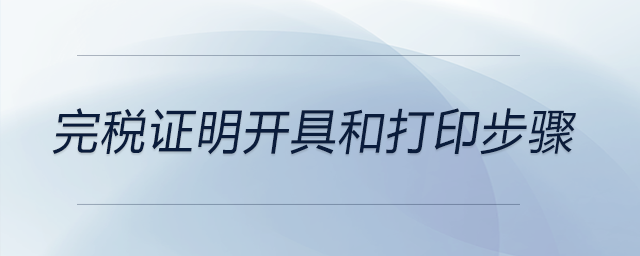 完税证明开具和打印步骤